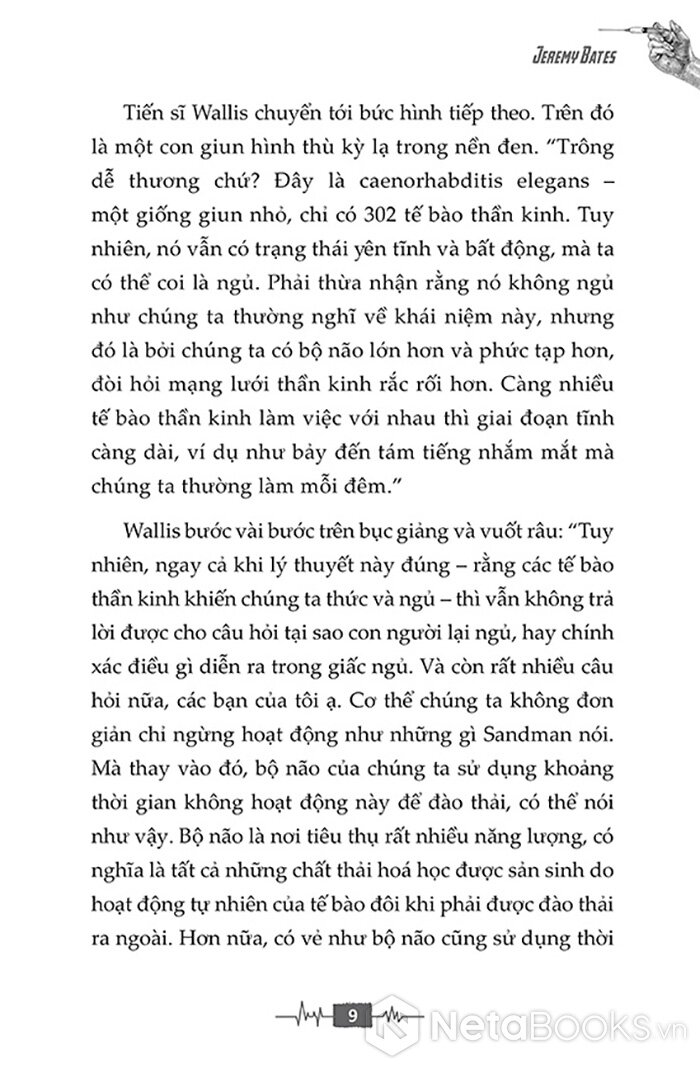 JEREMY BATES

Tiến sĩ Wallis chuyển tới bức hình tiếp theo. Trên đó là một con giun hình thù kỳ lạ trong nền đen. "Trông dễ thương chứ? Đây là caenorhabditis elegans – một giống giun nhỏ, chỉ có 302 tế bào thần kinh. Tuy nhiên, nó vẫn có trạng thái yên tĩnh và bất động, mà ta có thể coi là ngủ. Phải thừa nhận rằng nó không ngủ như chúng ta thường nghĩ về khái niệm này, nhưng đó là bởi chúng ta có bộ não lớn hơn và phức tạp hơn, đòi hỏi mạng lưới thần kinh rắc rối hơn. Càng nhiều tế bào thần kinh làm việc với nhau thì giai đoạn tĩnh càng dài, ví dụ như bảy đến tám tiếng nhắm mắt mà chúng ta thường làm mỗi đêm."

Wallis bước vài bước trên bục giảng và vuốt râu: "Tuy nhiên, ngay cả khi lý thuyết này đúng – rằng các tế bào thần kinh khiến chúng ta thức và ngủ – thì vẫn không trả lời được cho câu hỏi tại sao con người lại ngủ, hay chính xác điều gì diễn ra trong giấc ngủ. Và còn rất nhiều câu hỏi nữa, các bạn của tôi ạ. Cơ thể chúng ta không đơn giản chỉ ngừng hoạt động như những gì Sandman nói. Mà thay vào đó, bộ não của chúng ta sử dụng khoảng thời gian không hoạt động này để đào thải, có thể nói như vậy. Bộ não là nơi tiêu thụ rất nhiều năng lượng, có nghĩa là tất cả những chất thải hoá học được sản sinh do hoạt động tự nhiên của tế bào đôi khi phải được đào thải ra ngoài. Hơn nữa, có vẻ như bộ não cũng sử dụng thời

9

NetaBOOKS.vn